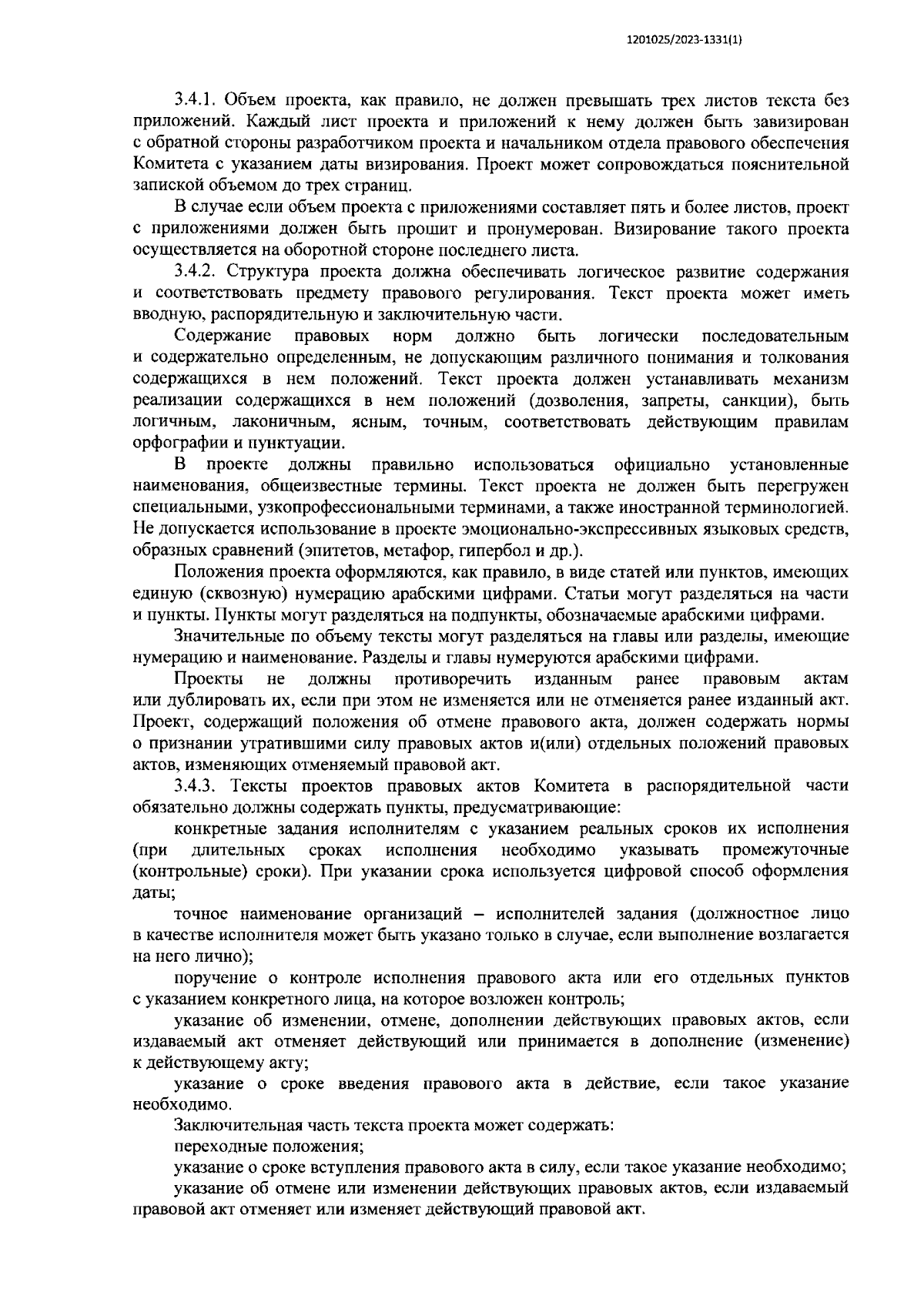 1201025/2023-1331(1)

3.4.1. Объем проекта, как правило, не должен превышать трех листов текста без приложений. Каждый лист проекта и приложений к нему должен быть завизирован с обратной стороны разработчиком проекта и начальником отдела правового обеспечения Комитета с указанием даты визирования. Проект может сопровождаться пояснительной запиской объемом до трех страниц.

В случае если объем проекта с приложениями составляет пять и более листов, проект с приложениями должен быть прошит и пронумерован. Визирование такого проекта осуществляется на оборотной стороне последнего листа.

3.4.2. Структура проекта должна обеспечивать логическое развитие содержания и соответствовать предмету правового регулирования. Текст проекта может иметь вводную, распорядительную и заключительную части.

Содержание правовых норм должно быть логически последовательным и содержательно определенным, не допускающим различного понимания и толкования содержащихся в нем положений. Текст проекта должен устанавливать механизм реализации содержащихся в нем положений (дозволения, запреты, санкции), быть логичным, лаконичным, ясным, точным, соответствовать действующим правилам орфографии и пунктуации.

В проекте должны правильно использоваться официально установленные наименования, общеизвестные термины. Текст проекта не должен быть перегружен специальными, узкопрофессиональными терминами, а также иностранной терминологией. Не допускается использование в проекте эмоционально-экспрессивных языковых средств, образных сравнений (эпитетов, метафор, гипербол и др.).

Положения проекта оформляются, как правило, в виде статей или пунктов, имеющих единую (сквозную) нумерацию арабскими цифрами. Статьи могут разделяться на части и пункты. Пункты могут разделяться на подпункты, обозначаемые арабскими цифрами.

Значительные по объему тексты могут разделяться на главы или разделы, имеющие нумерацию и наименование. Разделы и главы нумеруются арабскими цифрами.

Проекты не должны противоречить изданным ранее правовым актам или дублировать их, если при этом не изменяется или не отменяется ранее изданный акт. Проект, содержащий положения об отмене правового акта, должен содержать нормы о признании утратившими силу правовых актов и(или) отдельных положений правовых актов, изменяющих отменяемый правовой акт.

3.4.3. Тексты проектов правовых актов Комитета в распорядительной части обязательно должны содержать пункты, предусматривающие:

конкретные задания исполнителям с указанием реальных сроков их исполнения (при длительных сроках исполнения необходимо указывать промежуточные (контрольные) сроки). При указании срока используется цифровой способ оформления даты;

точное наименование организаций – исполнителей задания (должностное лицо в качестве исполнителя может быть указано только в случае, если выполнение возлагается на него лично);

поручение о контроле исполнения правового акта или его отдельных пунктов с указанием конкретного лица, на которое возложен контроль;

указание об изменении, отмене, дополнении действующих правовых актов, если издаваемый акт отменяет действующий или принимается в дополнение (изменение) к действующему акту;

указание о сроке введения правового акта в действие, если такое указание необходимо.

Заключительная часть текста проекта может содержать:

переходные положения;

указание о сроке вступления правового акта в силу, если такое указание необходимо;

указание об отмене или изменении действующих правовых актов, если издаваемый правовой акт отменяет или изменяет действующий правовой акт.